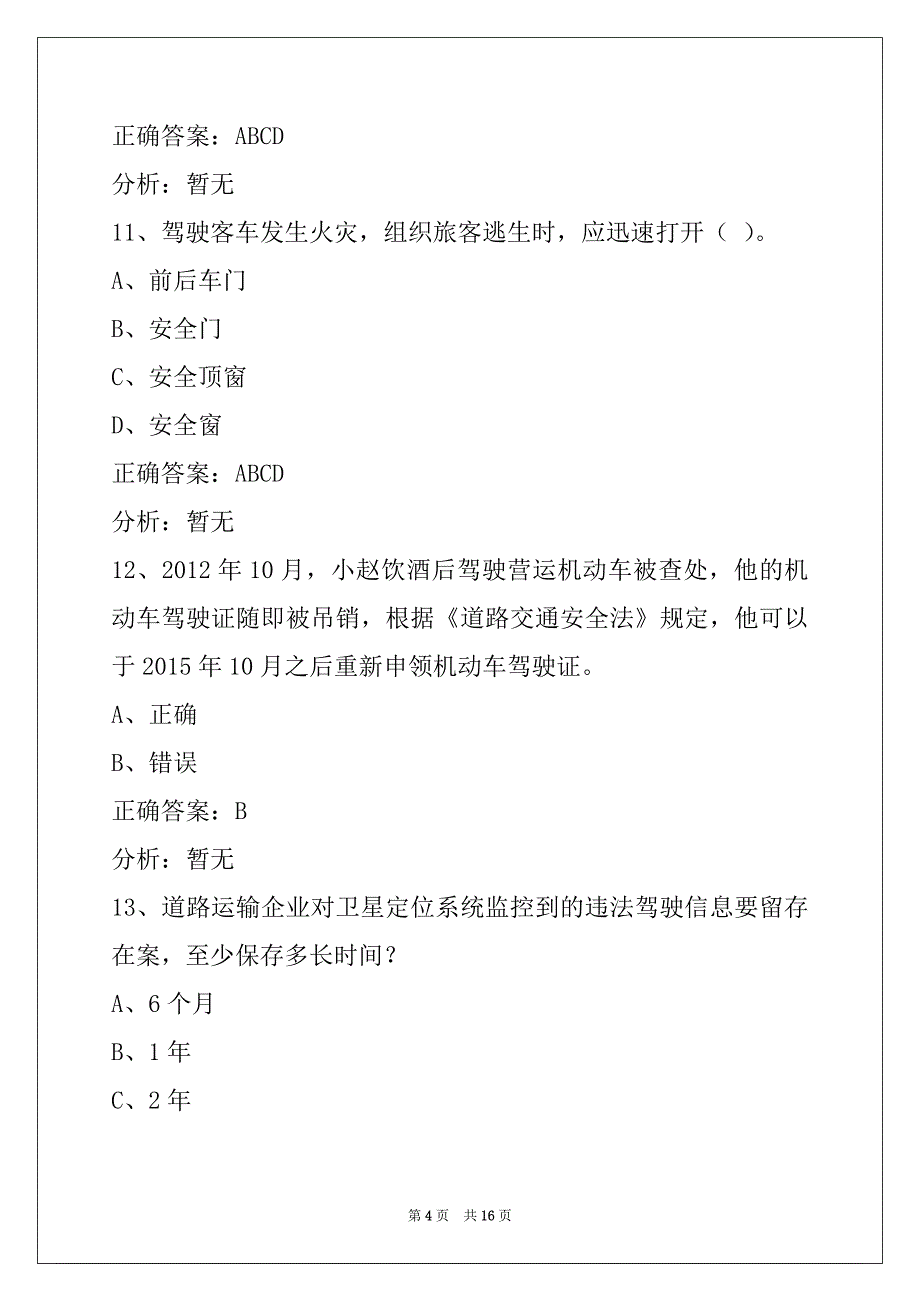 正确答案：ABCD

分析：暂无

11、驾驶客车发生火灾，组织旅客逃生时，应迅速打开（ ）。

A、前后车门

B、安全门

C、安全顶窗

D、安全窗

正确答案：ABCD

分析：暂无

12、2012 年 10 月，小赵饮酒后驾驶营运机动车被查处，他的机动车驾驶证随即被吊销，根据《道路交通安全法》规定，他可以于 2015 年 10 月之后重新申领机动车驾驶证。

A、正确

B、错误

正确答案：B

分析：暂无

13、道路运输企业对卫星定位系统监控到的违法驾驶信息要留存在案，至少保存多长时间？

A、6 个月

B、1 年

C、2 年

第 4 页　共 16 页